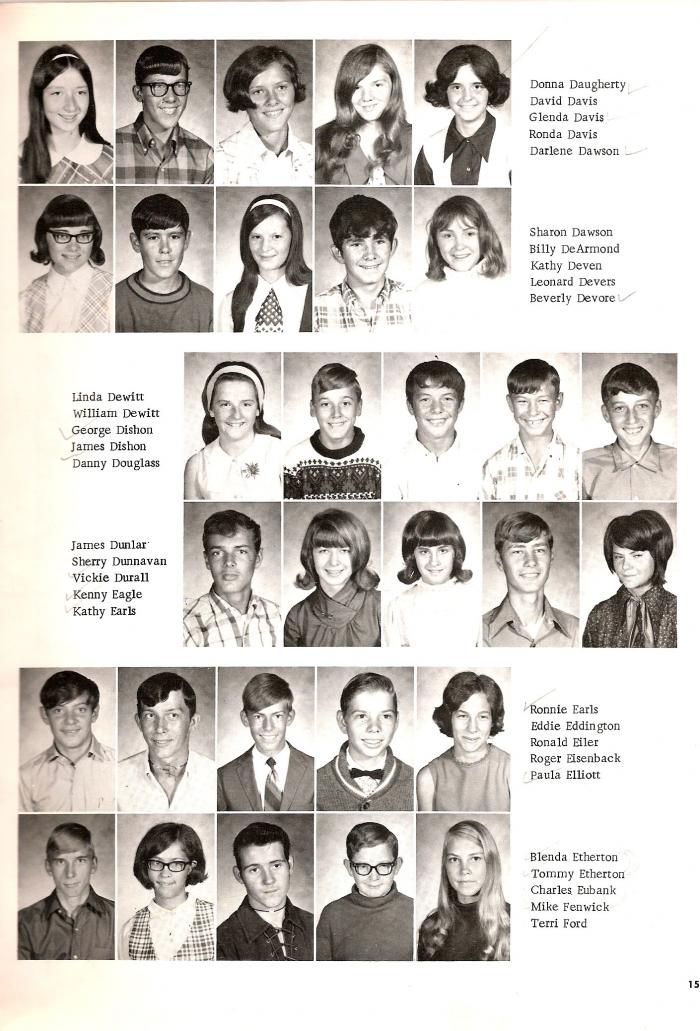 Donna Daugherty
David Davis
Glenda Davis
Ronda Davis
Darlene Dawson

Sharon Dawson
Billy DeArmond
Kathy Deven
Leonard Devers
Beverly Devore

Linda Dewitt
William Dewitt
George Dishon
James Dishon
Danny Douglass

James Dunlar
Sherry Dunnavan
Vickie Durall
Kenny Eagle
Kathy Earls

Ronnie Earls
Eddie Eddington
Ronald Eiler
Roger Eisenback
Paula Elliott

Blenda Etherton
Tommy Etherton
Charles Eubank
Mike Fenwick
Terri Ford

15